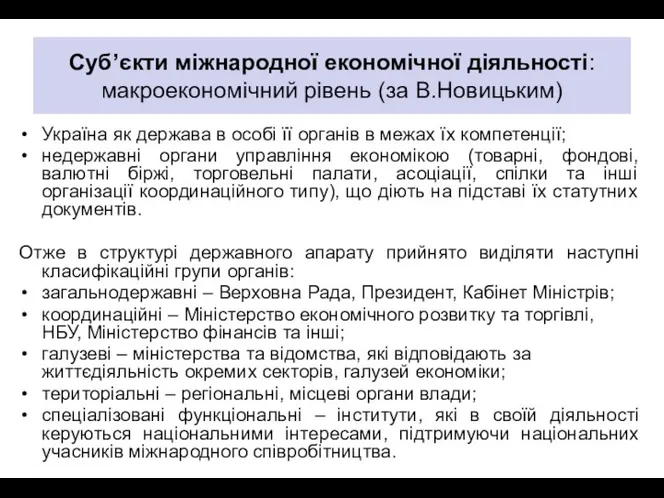 Суб’єкти міжнародної економічної діяльності: макроекономічний рівень (за В.Новицьким)

• Україна як держава в особі її органів в межах їх компетенції;
• недержавні органи управління економікою (товарні, фондові, валютні біржі, торговельні палати, асоціації, спілки та інші організації координаційного типу), що діють на підставі їх статутних документів.

Отже в структурі державного апарату прийнято виділяти наступні класифікаційні групи органів:
• загальнодержавні – Верховна Рада, Президент, Кабінет Міністрів;
• координаційні – Міністерство економічного розвитку та торгівлі, НБУ, Міністерство фінансів та інші;
• галузеві – міністерства та відомства, які відповідають за життєдіяльність окремих секторів, галузей економіки;
• територіальні – регіональні, місцеві органи влади;
• спеціалізовані функціональні – інститути, які в своїй діяльності керуються національними інтересами, підтримуючи національних учасників міжнародного співробітництва.